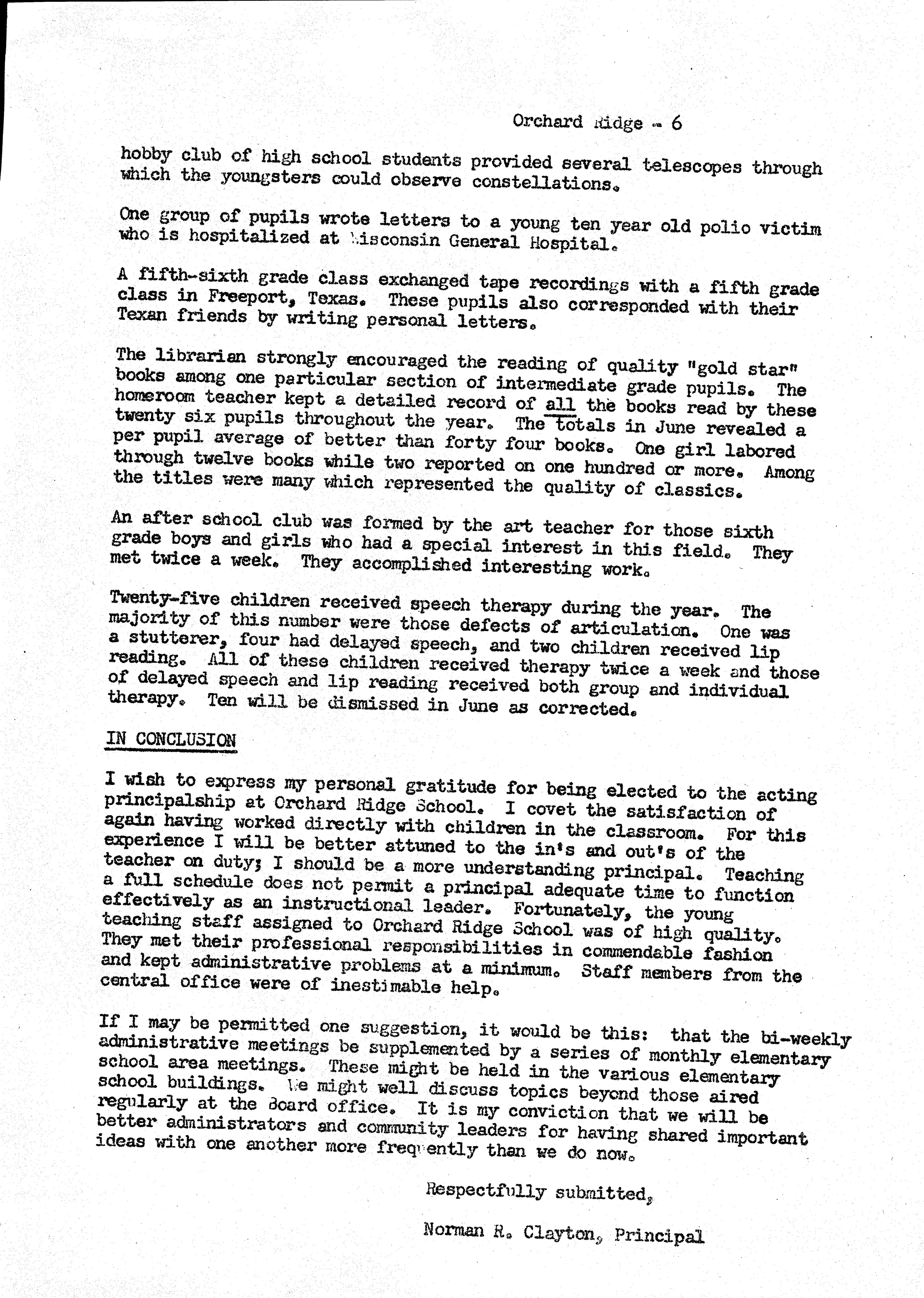 Orchard Ridge - 6

hobby club of high school students provided several telescopes through which the youngsters could observe constellations.

One group of pupils wrote letters to a young ten year old polio victim who is hospitalized at Wisconsin General Hospital.

A fifth-sixth grade class exchanged tape recordings with a fifth grade class in Freeport, Texas. These pupils also corresponded with their Texan friends by writing personal letters.

The librarian strongly encouraged the reading of quality "gold star" books among one particular section of intermediate grade pupils. The homeroom teacher kept a detailed record of all the books read by these twenty six pupils throughout the year. The totals in June revealed a per pupil average of better than forty four books. One girl labored through twelve books while two reported on one hundred or more. Among the titles were many which represented the quality of classics.

An after school club was formed by the art teacher for those sixth grade boys and girls who had a special interest in this field. They met twice a week. They accomplished interesting work.

Twenty-five children received speech therapy during the year. The majority of this number were those defects of articulation. One was a stutterer, four had delayed speech, and two children received lip reading. All of these children received therapy twice a week and those of delayed speech and lip reading received both group and individual therapy. Ten will be dismissed in June as corrected.

IN CONCLUSION

I wish to express my personal gratitude for being elected to the acting principalship at Orchard Ridge School. I covet the satisfaction of again having worked directly with children in the classroom. For this experience I will be better attuned to the in's and out's of the teacher on duty; I should be a more understanding principal. Teaching a full schedule does not permit a principal adequate time to function effectively as an instructional leader. Fortunately, the young teaching staff assigned to Orchard Ridge School was of high quality. They met their professional responsibilities in commendable fashion and kept administrative problems at a minimum. Staff members from the central office were of inestimable help.

If I may be permitted one suggestion, it would be this: that the bi-weekly administrative meetings be supplemented by a series of monthly elementary school area meetings. These might be held in the various elementary school buildings. We might well discuss topics beyond those aired regularly at the Board office. It is my conviction that we will be better administrators and community leaders for having shared important ideas with one another more frequently than we do now.

Respectfully submitted,

Norman R. Clayton, Principal